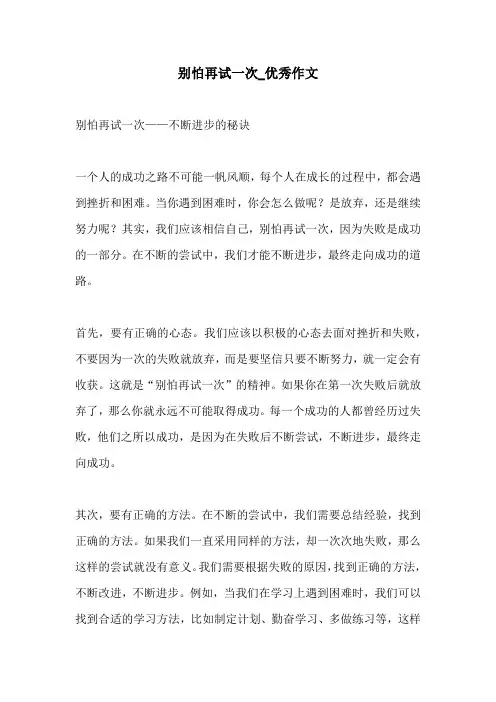 别怕再试一次_优秀作文

别怕再试一次——不断进步的秘诀

一个人的成功之路不可能一帆风顺，每个人在成长的过程中，都会遇到挫折和困难。当你遇到困难时，你会怎么做呢？是放弃，还是继续努力呢？其实，我们应该相信自己，别怕再试一次，因为失败是成功的一部分。在不断的尝试中，我们才能不断进步，最终走向成功的道路。

首先，要有正确的心态。我们应该以积极的心态去面对挫折和失败，不要因为一次的失败就放弃，而是要坚信只要不断努力，就一定会有收获。这就是“别怕再试一次”的精神。如果你在第一次失败后就放弃了，那么你就永远不可能取得成功。每一个成功的人都曾经历过失败，他们之所以成功，是因为在失败后不断尝试，不断进步，最终走向成功。

其次，要有正确的方法。在不断的尝试中，我们需要总结经验，找到正确的方法。如果我们一直采用同样的方法，却一次次地失败，那么这样的尝试就没有意义。我们需要根据失败的原因，找到正确的方法，不断改进，不断进步。例如，当我们在学习上遇到困难时，我们可以找到合适的学习方法，比如制定计划、勤奋学习、多做练习等，这样